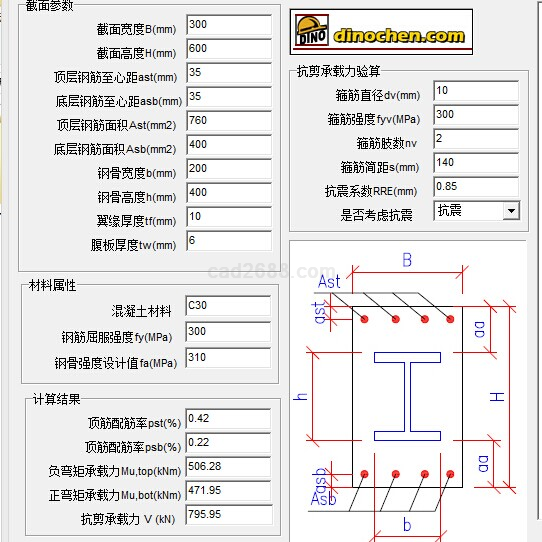 截面参数

截面宽度B(mm) 300

截面高度H(mm) 600

顶层钢筋至心距ast(mm) 35

底层钢筋至心距asb(mm) 35

顶层钢筋面积Ast(mm2) 760

底层钢筋面积Asb(mm2) 400

钢骨宽度b(mm) 200

钢骨高度h(mm) 400

翼缘厚度tf(mm) 10

腹板厚度tw(mm) 6

材料属性

混凝土材料 C30

钢筋屈服强度fy(MPa) 300

钢骨强度设计值fa(MPa) 310

计算结果

顶筋配筋率pst(%) 0.42

顶筋配筋率psb(%) 0.22

负弯矩承载力Mu,top(kNm) 506.28

正弯矩承载力Mu,bot(kNm) 471.95

抗剪承载力 V (kN) 795.95

DINO dinochen.com

抗剪承载力验算

箍筋直径dv(mm) 10

箍筋强度fyv(MPa) 300

箍筋肢数nv 2

箍筋间距s(mm) 140

抗震系数RRE(mm) 0.85

是否考虑抗震 抗震

cad2688.com

B
Ast
ast
aa
h
H
aa
asb
Asb
b